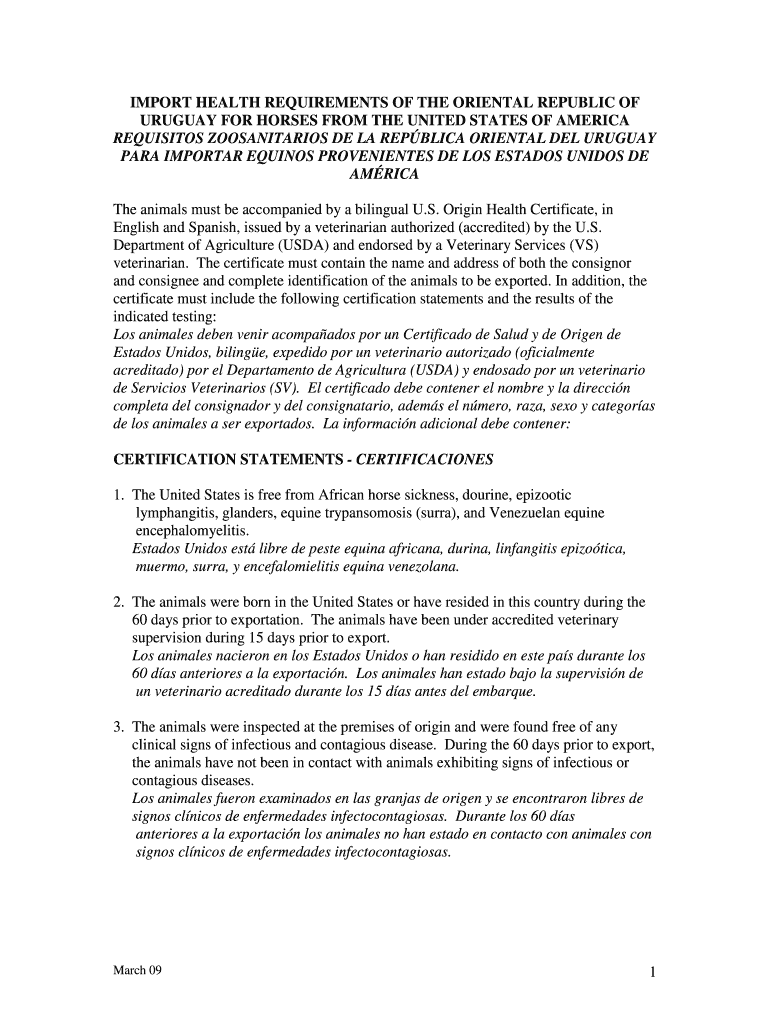 IMPORT HEALTH REQUIREMENTS OF THE ORIENTAL REPUBLIC OF URUGUAY FOR HORSES FROM THE UNITED STATES OF AMERICA
REQUISITOS ZOOSANITARIOS DE LA REPÚBLICA ORIENTAL DEL URUGUAY PARA IMPORTAR EQUINOS PROVENIENTES DE LOS ESTADOS UNIDOS DE AMÉRICA

The animals must be accompanied by a bilingual U.S. Origin Health Certificate, in English and Spanish, issued by a veterinarian authorized (accredited) by the U.S. Department of Agriculture (USDA) and endorsed by a Veterinary Services (VS) veterinarian. The certificate must contain the name and address of both the consignor and consignee and complete identification of the animals to be exported. In addition, the certificate must include the following certification statements and the results of the indicated testing:
Los animales deben venir acompañados por un Certificado de Salud y de Origen de Estados Unidos, bilingüe, expedido por un veterinario autorizado (oficialmente acreditado) por el Departamento de Agricultura (USDA) y endosado por un veterinario de Servicios Veterinarios (SV). El certificado debe contener el nombre y la dirección completa del consignador y del consignatario, además el número, raza, sexo y categorías de los animales a ser exportados. La información adicional debe contener:

CERTIFICATION STATEMENTS - CERTIFICACIONES

1. The United States is free from African horse sickness, dourine, epizootic lymphangitis, glanders, equine trypansomosis (surra), and Venezuelan equine encephalomyelitis.
Estados Unidos está libre de peste equina africana, durina, linfangitis epizoótica, muermo, surra, y encefalomielitis equina venezolana.

2. The animals were born in the United States or have resided in this country during the 60 days prior to exportation. The animals have been under accredited veterinary supervision during 15 days prior to export.
Los animales nacieron en los Estados Unidos o han residido en este país durante los 60 días anteriores a la exportación. Los animales han estado bajo la supervisión de un veterinario acreditado durante los 15 días antes del embarque.

3. The animals were inspected at the premises of origin and were found free of any clinical signs of infectious and contagious disease. During the 60 days prior to export, the animals have not been in contact with animals exhibiting signs of infectious or contagious diseases.
Los animales fueron examinados en las granjas de origen y se encontraron libres de signos clínicos de enfermedades infectocontagiosas. Durante los 60 días anteriores a la exportación los animales no han estado en contacto con animales con signos clínicos de enfermedades infectocontagiosas.

March 09

1